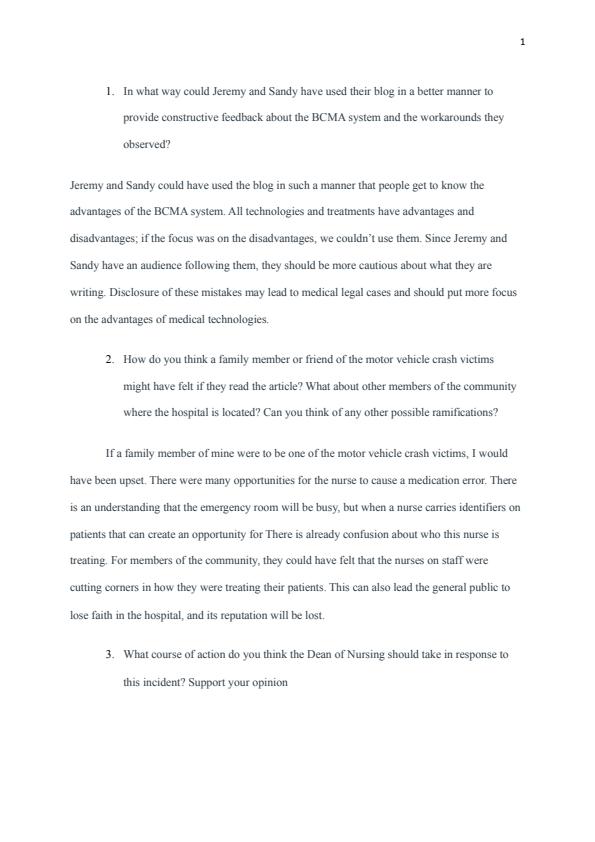 1

1. In what way could Jeremy and Sandy have used their blog in a better manner to provide constructive feedback about the BCMA system and the workarounds they observed?

Jeremy and Sandy could have used the blog in such a manner that people get to know the advantages of the BCMA system. All technologies and treatments have advantages and disadvantages; if the focus was on the disadvantages, we couldn't use them. Since Jeremy and Sandy have an audience following them, they should be more cautious about what they are writing. Disclosure of these mistakes may lead to medical legal cases and should put more focus on the advantages of medical technologies.

2. How do you think a family member or friend of the motor vehicle crash victims might have felt if they read the article? What about other members of the community where the hospital is located? Can you think of any other possible ramifications?

If a family member of mine were to be one of the motor vehicle crash victims, I would have been upset. There were many opportunities for the nurse to cause a medication error. There is an understanding that the emergency room will be busy, but when a nurse carries identifiers on patients that can create an opportunity for There is already confusion about who this nurse is treating. For members of the community, they could have felt that the nurses on staff were cutting corners in how they were treating their patients. This can also lead the general public to lose faith in the hospital, and its reputation will be lost.

3. What course of action do you think the Dean of Nursing should take in response to this incident? Support your opinion